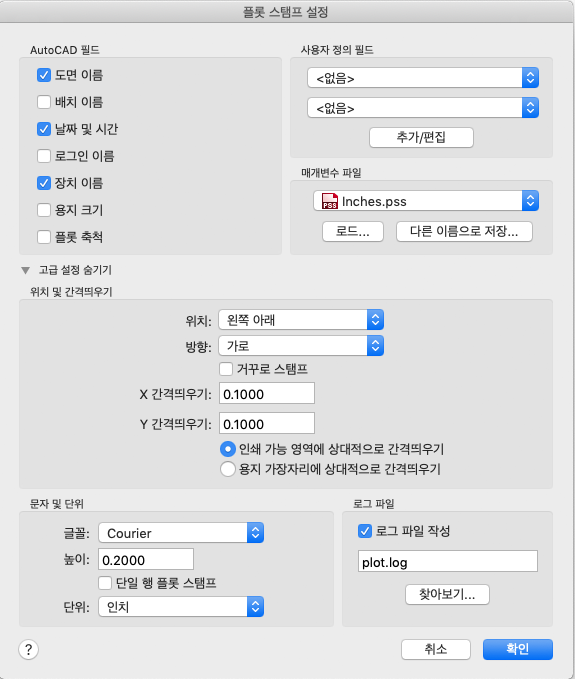 플롯 스탬프 설정

AutoCAD 필드
도면 이름
배치 이름
날짜 및 시간
로그인 이름
장치 이름
용지 크기
플롯 축척

사용자 정의 필드
<없음>
<없음>
추가/편집

매개변수 파일
PSS Inches.pss
로드...
다른 이름으로 저장...

고급 설정 숨기기

위치 및 간격띄우기
위치: 왼쪽 아래
방향: 가로
거꾸로 스탬프
X 간격띄우기: 0.1000
Y 간격띄우기: 0.1000
인쇄 가능 영역에 상대적으로 간격띄우기
용지 가장자리에 상대적으로 간격띄우기

문자 및 단위
글꼴: Courier
높이: 0.2000
단일 행 플롯 스탬프
단위: 인치

로그 파일
로그 파일 작성
plot.log
찾아보기...

?
취소
확인